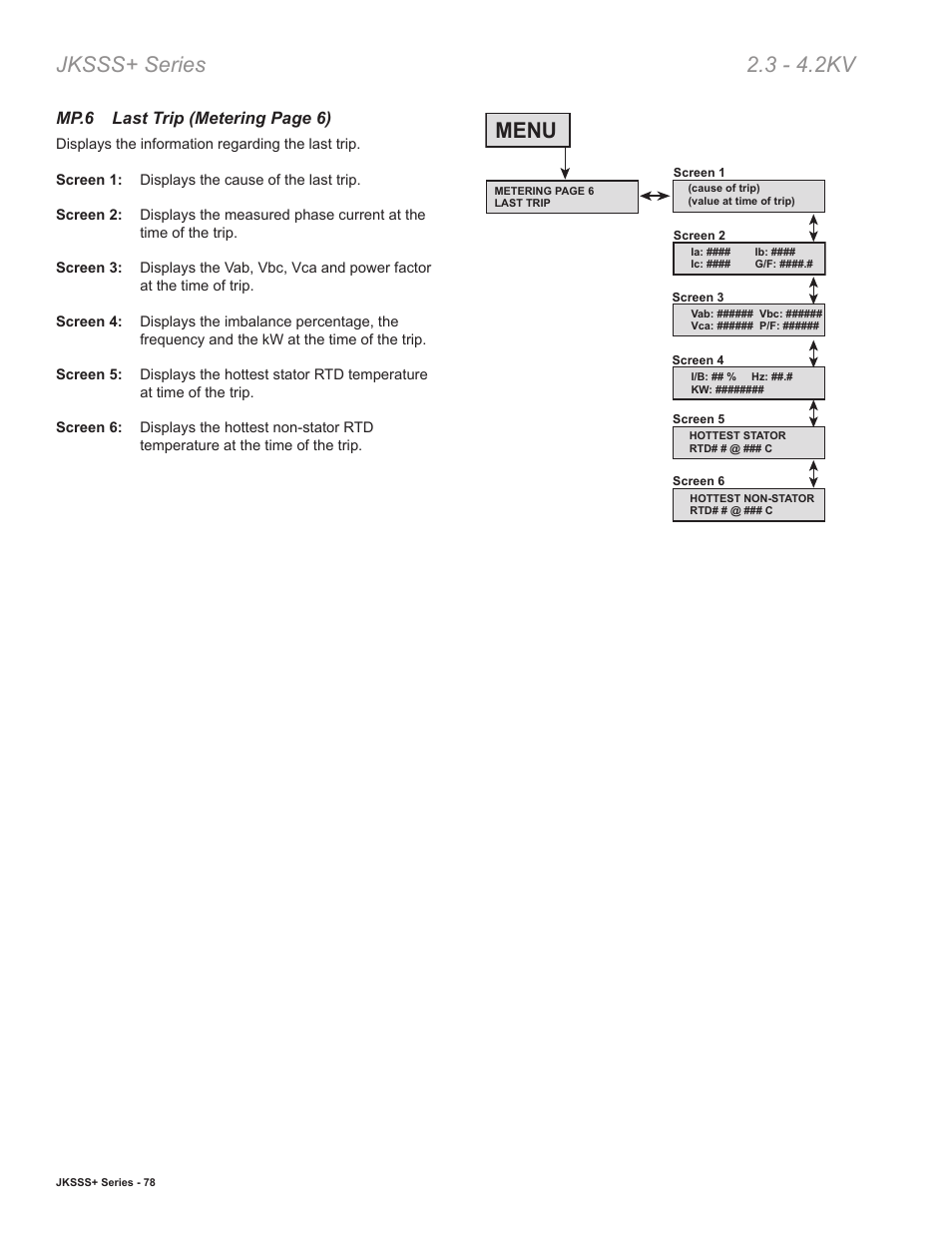 JKSSS+ Series

2.3 - 4.2KV

MP.6 Last Trip (Metering Page 6)

Displays the information regarding the last trip.

Screen 1: Displays the cause of the last trip.

Screen 2: Displays the measured phase current at the time of the trip.

Screen 3: Displays the Vab, Vbc, Vca and power factor at the time of trip.

Screen 4: Displays the imbalance percentage, the frequency and the kW at the time of the trip.

Screen 5: Displays the hottest stator RTD temperature at time of the trip.

Screen 6: Displays the hottest non-stator RTD temperature at the time of the trip.

MENU

METERING PAGE 6
LAST TRIP

Screen 1
(cause of trip)
(value at time of trip)

Screen 2
Ia: #### Ib: ####
Ic: #### G/F: ####.#

Screen 3
Vab: ###### Vbc: ######
Vca: ###### P/F: ######

Screen 4
I/B: ## % Hz: ##.#
KW: ########

Screen 5
HOTTEST STATOR
RTD# # @ ### C

Screen 6
HOTTEST NON-STATOR
RTD# # @ ### C

JKSSS+ Series - 78